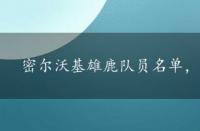 密尔沃基雄鹿队员名单，